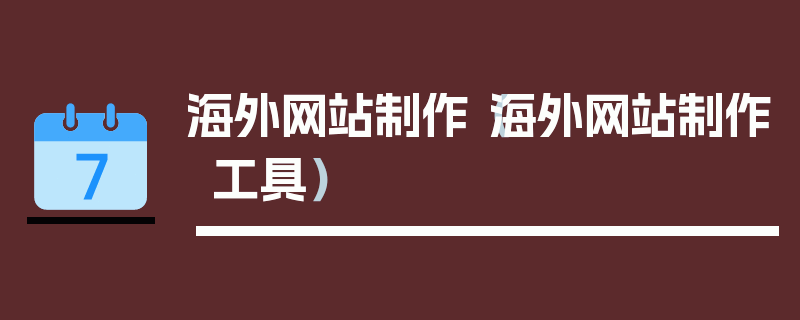 7

海外网站制作（海外网站制作工具）